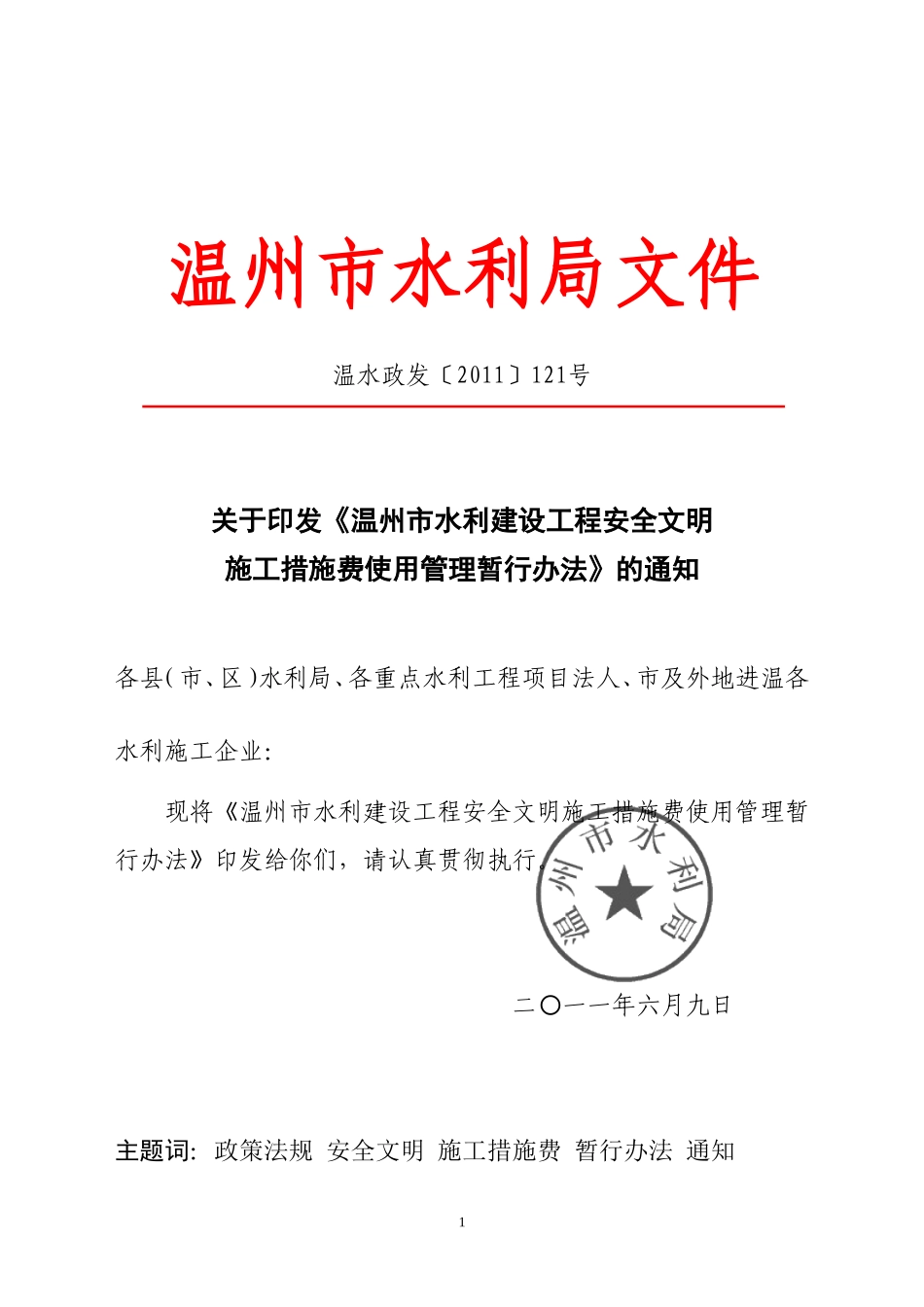 温州市水利局文件

温水政发〔2011〕121号

关于印发《温州市水利建设工程安全文明施工措施费使用管理暂行办法》的通知

各县(市、区)水利局、各重点水利工程项目法人、市及外地进温各水利施工企业:

现将《温州市水利建设工程安全文明施工措施费使用管理暂行办法》印发给你们，请认真贯彻执行。

温州市水利局

二〇一一年六月九日

主题词: 政策法规 安全文明 施工措施费 暂行办法 通知

1